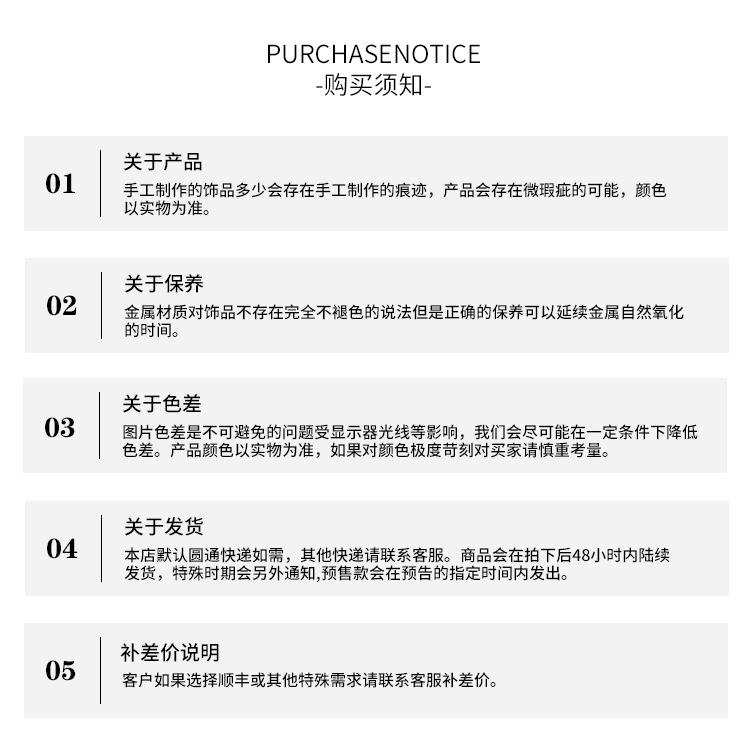 PURCHASENOTICE
-购买须知-

01
关于产品
手工制作的饰品多少会存在手工制作的痕迹，产品会存在微瑕疵的可能，颜色以实物为准。

02
关于保养
金属材质对饰品不存在完全不褪色的说法但是正确的保养可以延续金属自然氧化的时间。

03
关于色差
图片色差是不可避免的问题受显示器光线等影响，我们会尽可能在一定条件下降低色差。产品颜色以实物为准，如果对颜色极度苛刻对买家请慎重考量。

04
关于发货
本店默认圆通快递如需，其他快递请联系客服。商品会在拍下后48小时内陆续发货，特殊时期会另外通知,预售款会在预告的指定时间内发出。

05
补差价说明
客户如果选择顺丰或其他特殊需求请联系客服补差价。